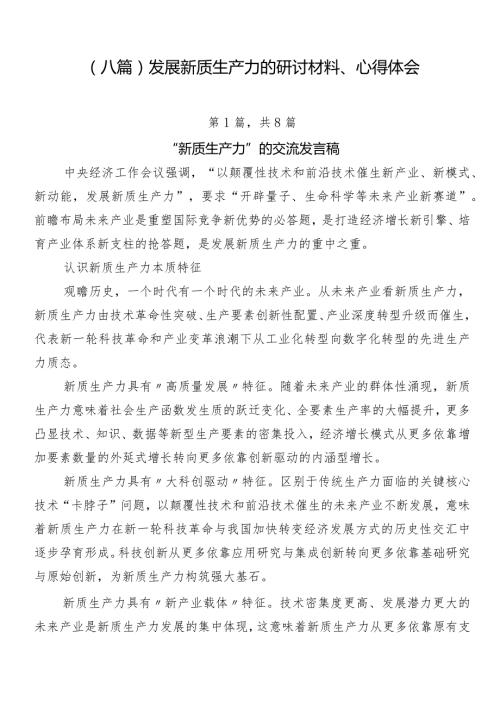 （八篇）发展新质生产力的研讨材料、心得体会

第1篇，共8篇

“新质生产力”的交流发言稿

中央经济工作会议强调，“以颠覆性技术和前沿技术催生新产业、新模式、新动能，发展新质生产力”，要求“开辟量子、生命科学等未来产业新赛道”。前瞻布局未来产业是重塑国际竞争新优势的必答题，是打造经济增长新引擎、培育产业体系新支柱的抢答题，是发展新质生产力的重中之重。

认识新质生产力本质特征

观瞻历史，一个时代有一个时代的未来产业。从未来产业看新质生产力，新质生产力由技术革命性突破、生产要素创新性配置、产业深度转型升级而催生，代表新一轮科技革命和产业变革浪潮下从工业化转型向数字化转型的先进生产力质态。

新质生产力具有〃高质量发展〃特征。随着未来产业的群体性涌现，新质生产力意味着社会生产函数发生质的跃迁变化、全要素生产率的大幅提升，更多凸显技术、知识、数据等新型生产要素的密集投入，经济增长模式从更多依靠增加要素数量的外延式增长转向更多依靠创新驱动的内涵型增长。

新质生产力具有〃大科创驱动〃特征。区别于传统生产力面临的关键核心技术“卡脖子”问题，以颠覆性技术和前沿技术催生的未来产业不断发展，意味着新质生产力在新一轮科技革命与我国加快转变经济发展方式的历史性交汇中逐步孕育形成。科技创新从更多依靠应用研究与集成创新转向更多依靠基础研究与原始创新，为新质生产力构筑强大基石。

新质生产力具有〃新产业载体〃特征。技术密集度更高、发展潜力更大的未来产业是新质生产力发展的集中体现，这意味着新质生产力从更多依靠原有支